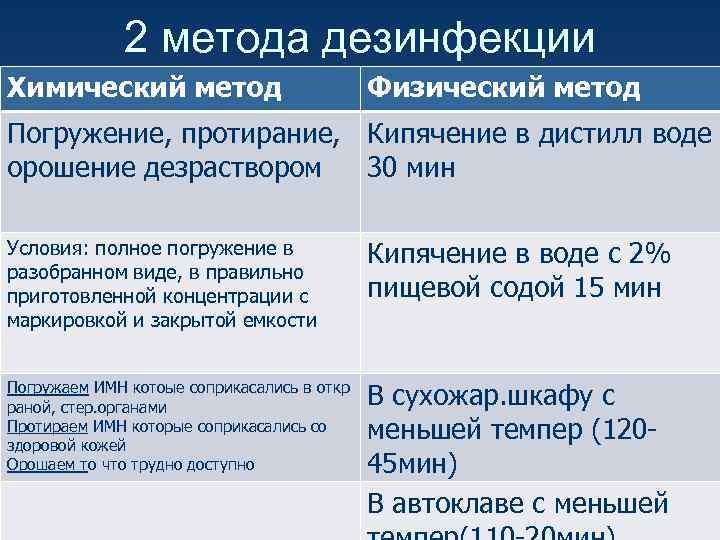 2 метода дезинфекции

| Химический метод | Физический метод |
|---|---|
| Погружение, протирание, орошение дезраствором | Кипячение в дистилл воде 30 мин |
| Условия: полное погружение в разобранном виде, в правильно приготовленной концентрации с маркировкой и закрытой емкости | Кипячение в воде с 2% пищевой содой 15 мин |
| Погружаем ИМН котоые соприкасались в откр раной, стер.органами Протираем ИМН которые соприкасались со здоровой кожей Орошаем то что трудно доступно | В сухожар.шкафу с меньшей темпер (120-45мин) |
| | В автоклаве с меньшей темпер(110-20мин) |